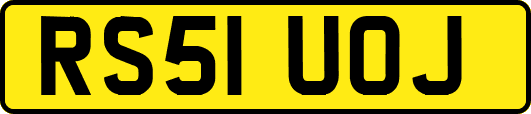 RS51 UOJ